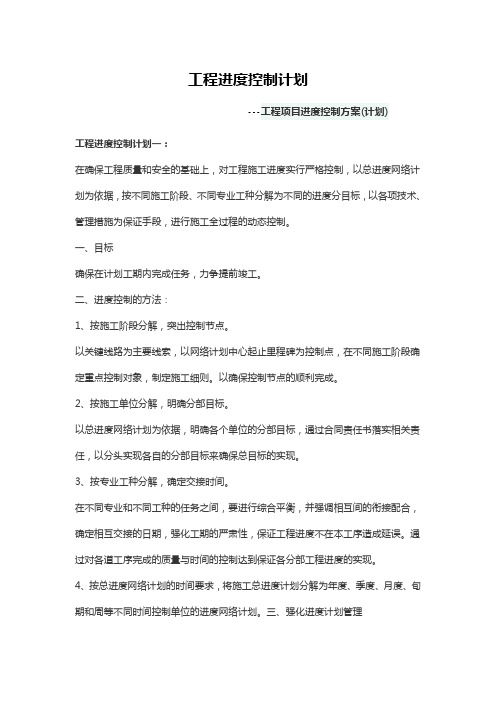 工程进度控制计划

---工程项目进度控制方案(计划)

工程进度控制计划一：

在确保工程质量和安全的基础上，对工程施工进度实行严格控制，以总进度网络计划为依据，按不同施工阶段、不同专业工种分解为不同的进度分目标，以各项技术、管理措施为保证手段，进行施工全过程的动态控制。

一、目标

确保在计划工期内完成任务，力争提前竣工。

二、进度控制的方法：

1、按施工阶段分解，突出控制节点。

以关键线路为主要线索，以网络计划中心起止里程碑为控制点，在不同施工阶段确定重点控制对象，制定施工细则。以确保控制节点的顺利完成。

2、按施工单位分解，明确分部目标。

以总进度网络计划为依据，明确各个单位的分部目标，通过合同责任书落实相关责任，以分头实现各自的分部目标来确保总目标的实现。

3、按专业工种分解，确定交接时间。

在不同专业和不同工种的任务之间，要进行综合平衡，并强调相互间的衔接配合，确定相互交接的日期，强化工期的严肃性，保证工程进度不在本工序造成延误。通过对各道工序完成的质量与时间的控制达到保证各分部工程进度的实现。

4、按总进度网络计划的时间要求，将施工总进度计划分解为年度、季度、月度、旬期和周等不同时间控制单位的进度网络计划。三、强化进度计划管理